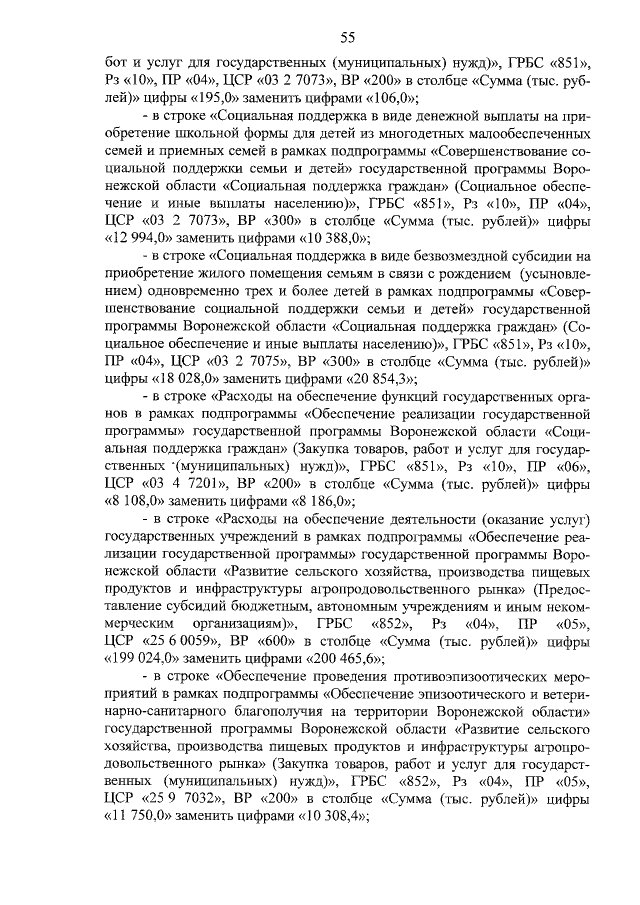 55

бот и услуг для государственных (муниципальных) нужд)», ГРБС «851», Рз «10», ПР «04», ЦСР «03 2 7073», ВР «200» в столбце «Сумма (тыс. рублей)» цифры «195,0» заменить цифрами «106,0»;

- в строке «Социальная поддержка в виде денежной выплаты на приобретение школьной формы для детей из многодетных малообеспеченных семей и приемных семей в рамках подпрограммы «Совершенствование социальной поддержки семьи и детей» государственной программы Воронежской области «Социальная поддержка граждан» (Социальное обеспечение и иные выплаты населению)», ГРБС «851», Рз «10», ПР «04», ЦСР «03 2 7073», ВР «300» в столбце «Сумма (тыс. рублей)» цифры «12 994,0» заменить цифрами «10 388,0»;

- в строке «Социальная поддержка в виде безвозмездной субсидии на приобретение жилого помещения семьям в связи с рождением (усыновлением) одновременно трех и более детей в рамках подпрограммы «Совершенствование социальной поддержки семьи и детей» государственной программы Воронежской области «Социальная поддержка граждан» (Социальное обеспечение и иные выплаты населению)», ГРБС «851», Рз «10», ПР «04», ЦСР «03 2 7075», ВР «300» в столбце «Сумма (тыс. рублей)» цифры «18 028,0» заменить цифрами «20 854,3»;

- в строке «Расходы на обеспечение функций государственных органов в рамках подпрограммы «Обеспечение реализации государственной программы» государственной программы Воронежской области «Социальная поддержка граждан» (Закупка товаров, работ и услуг для государственных (муниципальных) нужд)», ГРБС «851», Рз «10», ПР «06», ЦСР «03 4 7201», ВР «200» в столбце «Сумма (тыс. рублей)» цифры «8 108,0» заменить цифрами «8 186,0»;

- в строке «Расходы на обеспечение деятельности (оказание услуг) государственных учреждений в рамках подпрограммы «Обеспечение реализации государственной программы» государственной программы Воронежской области «Развитие сельского хозяйства, производства пищевых продуктов и инфраструктуры агропродовольственного рынка» (Предоставление субсидий бюджетным, автономным учреждениям и иным некоммерческим организациям)», ГРБС «852», Рз «04», ПР «05», ЦСР «25 6 0059», ВР «600» в столбце «Сумма (тыс. рублей)» цифры «199 024,0» заменить цифрами «200 465,6»;

- в строке «Обеспечение проведения противоэпизоотических мероприятий в рамках подпрограммы «Обеспечение эпизоотического и ветеринарно-санитарного благополучия на территории Воронежской области» государственной программы Воронежской области «Развитие сельского хозяйства, производства пищевых продуктов и инфраструктуры агропродовольственного рынка» (Закупка товаров, работ и услуг для государственных (муниципальных) нужд)», ГРБС «852», Рз «04», ПР «05», ЦСР «25 9 7032», ВР «200» в столбце «Сумма (тыс. рублей)» цифры «11 750,0» заменить цифрами «10 308,4»;